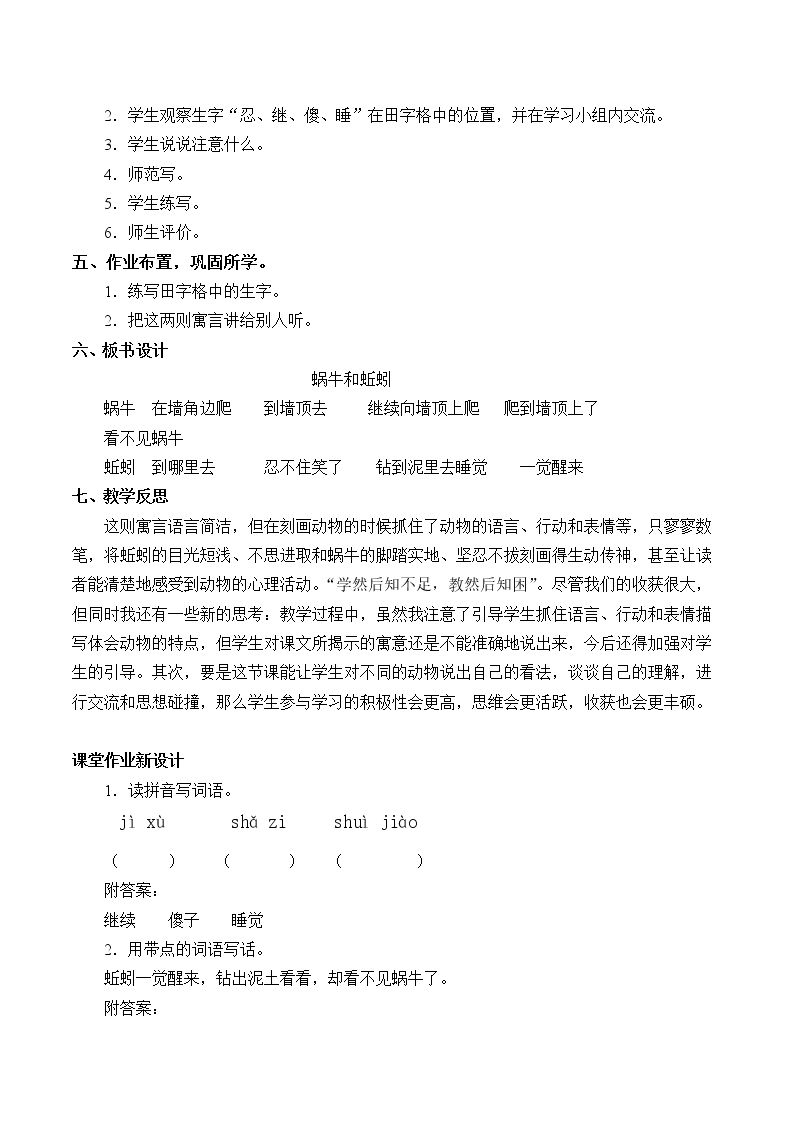 2.学生观察生字“忍、继、傻、睡”在田字格中的位置，并在学习小组内交流。

3.学生说说注意什么。

4.师范写。

5.学生练写。

6.师生评价。

五、作业布置，巩固所学。

1.练写田字格中的生字。

2.把这两则寓言讲给别人听。

六、板书设计

蜗牛和蚯蚓

蜗牛 在墙角边爬 到墙顶去 继续向墙顶上爬 爬到墙顶上了

看不见蜗牛

蚯蚓 到哪里去 忍不住笑了 钻到泥里去睡觉 一觉醒来

七、教学反思

这则寓言语言简洁，但在刻画动物的时候抓住了动物的语言、行动和表情等，只寥寥数笔，将蚯蚓的目光短浅、不思进取和蜗牛的脚踏实地、坚忍不拔刻画得生动传神，甚至让读者能清楚地感受到动物的心理活动。“学然后知不足，教然后知困”。尽管我们的收获很大，但同时我还有一些新的思考：教学过程中，虽然我注意了引导学生抓住语言、行动和表情描写体会动物的特点，但学生对课文所揭示的寓意还是不能准确地说出来，今后还得加强对学生的引导。其次，要是这节课能让学生对不同的动物说出自己的看法，谈谈自己的理解，进行交流和思想碰撞，那么学生参与学习的积极性会更高，思维会更活跃，收获也会更丰硕。

课堂作业新设计

1.读拼音写词语。

jì xù shǎ zi shuì jiào

( ) ( ) ( )

附答案：

继续 傻子 睡觉

2.用带点的词语写话。

蚯蚓一觉醒来，钻出泥土看看，却看不见蜗牛了。

附答案：